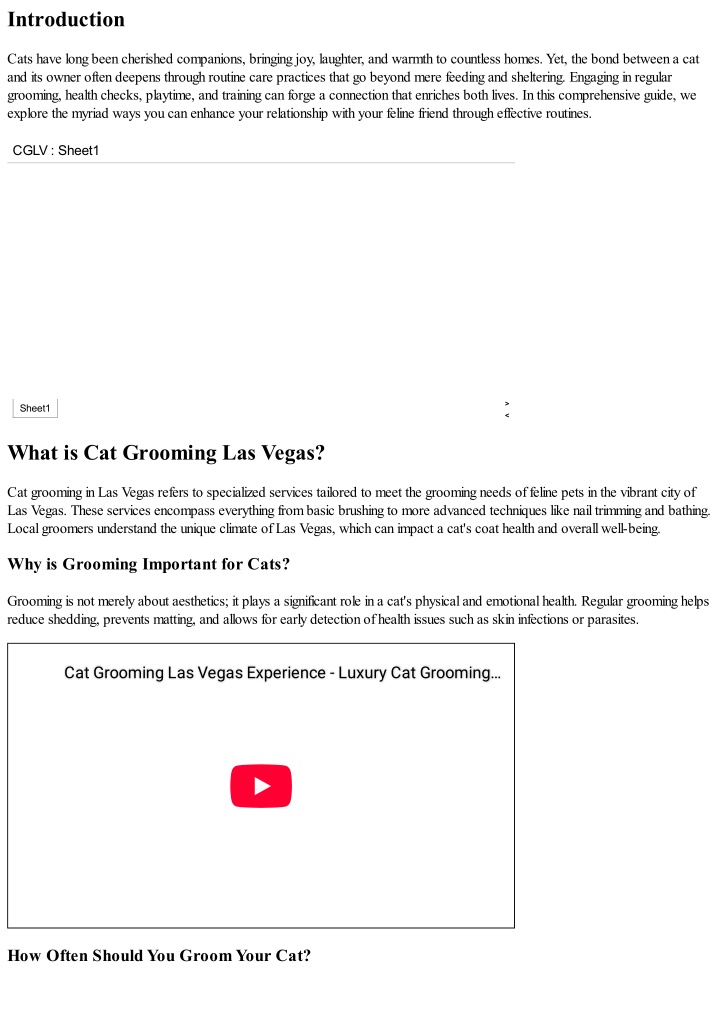 Introduction

Cats have long been cherished companions, bringing joy, laughter, and warmth to countless homes. Yet, the bond between a cat and its owner often deepens through routine care practices that go beyond mere feeding and sheltering. Engaging in regular grooming, health checks, playtime, and training can forge a connection that enriches both lives. In this comprehensive guide, we explore the myriad ways you can enhance your relationship with your feline friend through effective routines.

CGLV : Sheet1

Sheet1

>
<

What is Cat Grooming Las Vegas?

Cat grooming in Las Vegas refers to specialized services tailored to meet the grooming needs of feline pets in the vibrant city of Las Vegas. These services encompass everything from basic brushing to more advanced techniques like nail trimming and bathing. Local groomers understand the unique climate of Las Vegas, which can impact a cat's coat health and overall well-being.

Why is Grooming Important for Cats?

Grooming is not merely about aesthetics; it plays a significant role in a cat's physical and emotional health. Regular grooming helps reduce shedding, prevents matting, and allows for early detection of health issues such as skin infections or parasites.

Cat Grooming Las Vegas Experience - Luxury Cat Grooming...

How Often Should You Groom Your Cat?